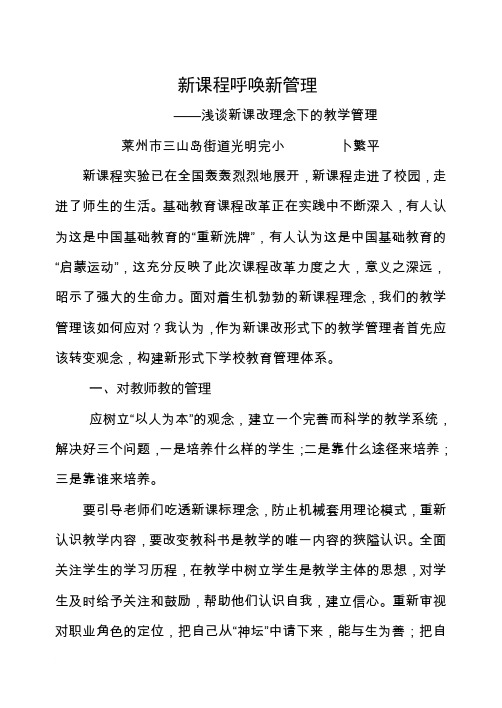 新课程呼唤新管理

——浅谈新课改理念下的教学管理

莱州市三山岛街道光明完小　　卜繁平

新课程实验已在全国轰轰烈烈地展开，新课程走进了校园，走进了师生的生活。基础教育课程改革正在实践中不断深入，有人认为这是中国基础教育的“重新洗牌”，有人认为这是中国基础教育的“启蒙运动”，这充分反映了此次课程改革力度之大，意义之深远，昭示了强大的生命力。面对着生机勃勃的新课程理念，我们的教学管理该如何应对？我认为，作为新课改形式下的教学管理者首先应该转变观念，构建新形式下学校教育管理体系。

一、对教师教的管理

应树立“以人为本”的观念，建立一个完善而科学的教学系统，解决好三个问题，一是培养什么样的学生；二是靠什么途径来培养；三是靠谁来培养。

要引导老师们吃透新课标理念，防止机械套用理论模式，重新认识教学内容，要改变教科书是教学的唯一内容的狭隘认识。全面关注学生的学习历程，在教学中树立学生是教学主体的思想，对学生及时给予关注和鼓励，帮助他们认识自我，建立信心。重新审视对职业角色的定位，把自己从“神坛”中请下来，能与生为善；把自